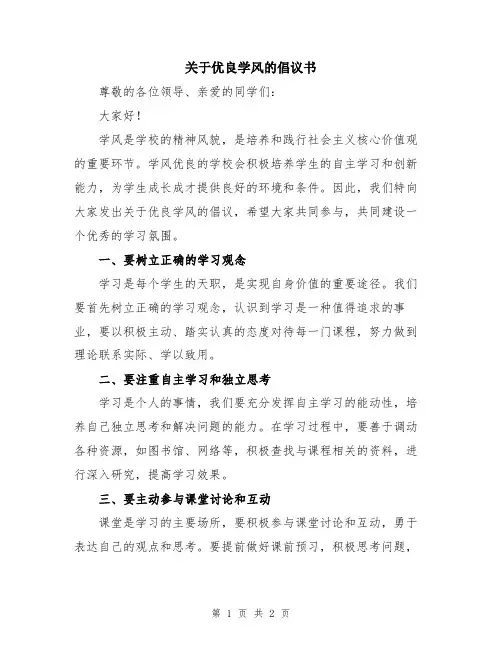 关于优良学风的倡议书

尊敬的各位领导、亲爱的同学们：

大家好！

学风是学校的精神风貌，是培养和践行社会主义核心价值观的重要环节。学风优良的学校会积极培养学生的自主学习和创新能力，为学生成长成才提供良好的环境和条件。因此，我们特向大家发出关于优良学风的倡议，希望大家共同参与，共同建设一个优秀的学习氛围。

一、要树立正确的学习观念

学习是每个学生的天职，是实现自身价值的重要途径。我们要首先树立正确的学习观念，认识到学习是一种值得追求的事业，要以积极主动、踏实认真的态度对待每一门课程，努力做到理论联系实际、学以致用。

二、要注重自主学习和独立思考

学习是个人的事情，我们要充分发挥自主学习的能动性，培养自己独立思考和解决问题的能力。在学习过程中，要善于调动各种资源，如图书馆、网络等，积极查找与课程相关的资料，进行深入研究，提高学习效果。

三、要主动参与课堂讨论和互动

课堂是学习的主要场所，要积极参与课堂讨论和互动，勇于表达自己的观点和思考。要提前做好课前预习，积极思考问题，

第 1 页 共 2 页